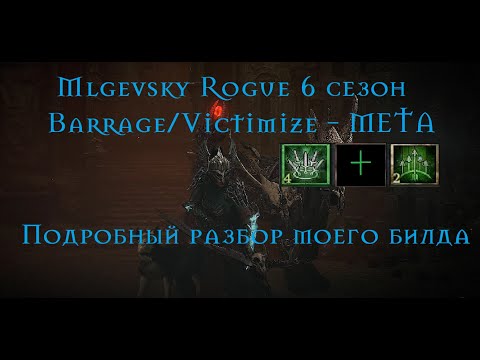 Mlgevsky Rogue 6 сезон
Barrage/Victimize - META

4 + 2

Подробный разбор моего билда